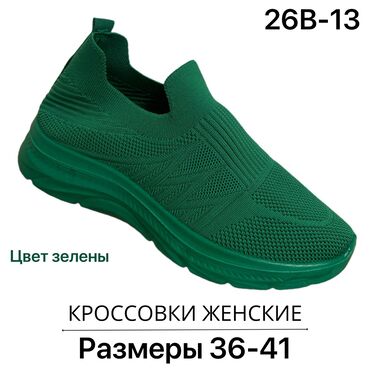 26B-13

Цвет зелены

КРОССОВКИ ЖЕНСКИЕ

Размеры 36-41